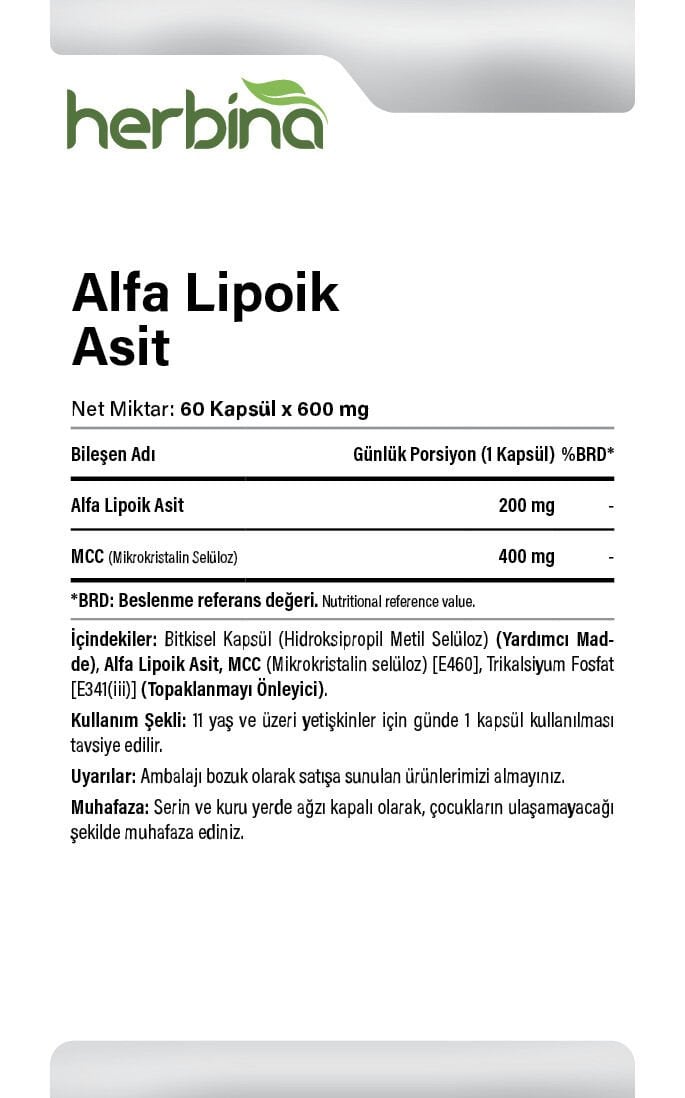 herbina

Alfa Lipoik Asit

Net Miktar: 60 Kapsül x 600 mg

| Bileşen Adı | Günlük Porsiyon (1 Kapsül) | %BRD* |
|---|---|---|
| Alfa Lipoik Asit | 200 mg | - |
| MCC (Mikrokristalin Selüloz) | 400 mg | - |

*BRD: Beslenme referans değeri. Nutritional reference value.

İçindekiler: Bitkisel Kapsül (Hidroksipropil Metil Selüloz) (Yardımcı Madde), Alfa Lipoik Asit, MCC (Mikrokristalin selüloz) [E460], Trikalsiyum Fosfat [E341(iii)] (Topaklanmayı Önleyici).

Kullanım Şekli: 11 yaş ve üzeri yetişkinler için günde 1 kapsül kullanılması tavsiye edilir.

Uyarılar: Ambalajı bozuk olarak satışa sunulan ürünlerimizi almayınız.

Muhafaza: Serin ve kuru yerde ağzı kapalı olarak, çocukların ulaşamayacağı şekilde muhafaza ediniz.